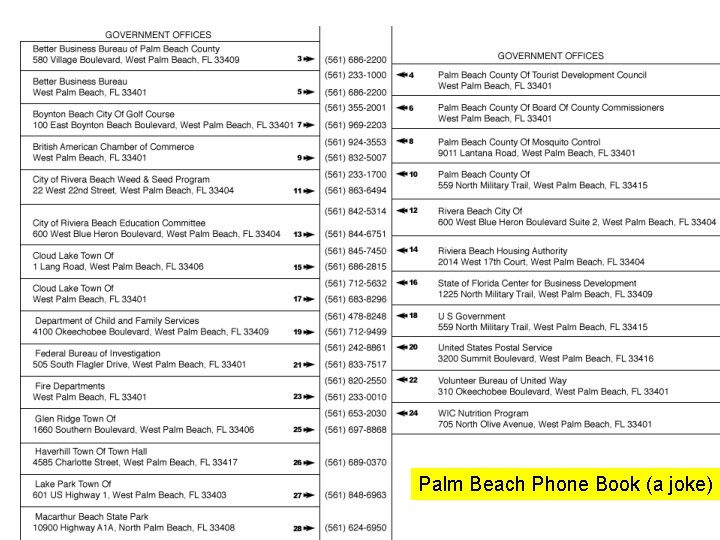 GOVERNMENT OFFICES

Better Business Bureau of Palm Beach County
580 Village Boulevard, West Palm Beach, FL 33409 3

Better Business Bureau
West Palm Beach, FL 33401 5

Boynton Beach City Of Golf Course
100 East Boynton Beach Boulevard, West Palm Beach, FL 33401 7

British American Chamber of Commerce
West Palm Beach, FL 33401 9

City of Rivera Beach Weed & Seed Program
22 West 22nd Street, West Palm Beach, FL 33404 11

City of Riviera Beach Education Committee
600 West Blue Heron Boulevard, West Palm Beach, FL 33404 13

Cloud Lake Town Of
1 Lang Road, West Palm Beach, FL 33406 15

Cloud Lake Town Of
West Palm Beach, FL 33401 17

Department of Child and Family Services
4100 Okeechobee Boulevard, West Palm Beach, FL 33409 19

Federal Bureau of Investigation
505 South Flagler Drive, West Palm Beach, FL 33401 21

Fire Departments
West Palm Beach, FL 33401 23

Glen Ridge Town Of
1660 Southern Boulevard, West Palm Beach, FL 33406 25

Haverhill Town Of Town Hall
4585 Charlotte Street, West Palm Beach, FL 33417 26

Lake Park Town Of
601 US Highway 1, West Palm Beach, FL 33403 27

Macarthur Beach State Park
10900 Highway A1A, North Palm Beach, FL 33408 28

(561) 686-2200
(561) 233-1000
(561) 686-2200
(561) 355-2001
(561) 969-2203
(561) 924-3553
(561) 832-5007
(561) 233-1700
(561) 863-6494
(561) 842-5314
(561) 844-6751
(561) 845-7450
(561) 686-2815
(561) 712-5632
(561) 683-8296
(561) 478-8248
(561) 712-9499
(561) 242-8861
(561) 833-7517
(561) 820-2550
(561) 233-0010
(561) 653-2030
(561) 697-8868
(561) 689-0370
(561) 848-6963
(561) 624-6950

GOVERNMENT OFFICES

4 Palm Beach County Of Tourist Development Council
West Palm Beach, FL 33401

6 Palm Beach County Of Board Of County Commissioners
West Palm Beach, FL 33401

8 Palm Beach County Of Mosquito Control
9011 Lantana Road, West Palm Beach, FL 33401

10 Palm Beach County Of
559 North Military Trail, West Palm Beach, FL 33415

12 Rivera Beach City Of
600 West Blue Heron Boulevard Suite 2, West Palm Beach, FL 33404

14 Riviera Beach Housing Authority
2014 West 17th Court, West Palm Beach, FL 33404

16 State of Florida Center for Business Development
1225 North Military Trail, West Palm Beach, FL 33409

18 U S Government
559 North Military Trail, West Palm Beach, FL 33415

20 United States Postal Service
3200 Summit Boulevard, West Palm Beach, FL 33416

22 Volunteer Bureau of United Way
310 Okeechobee Boulevard, West Palm Beach, FL 33401

24 WIC Nutrition Program
705 North Olive Avenue, West Palm Beach, FL 33401

Palm Beach Phone Book (a joke)